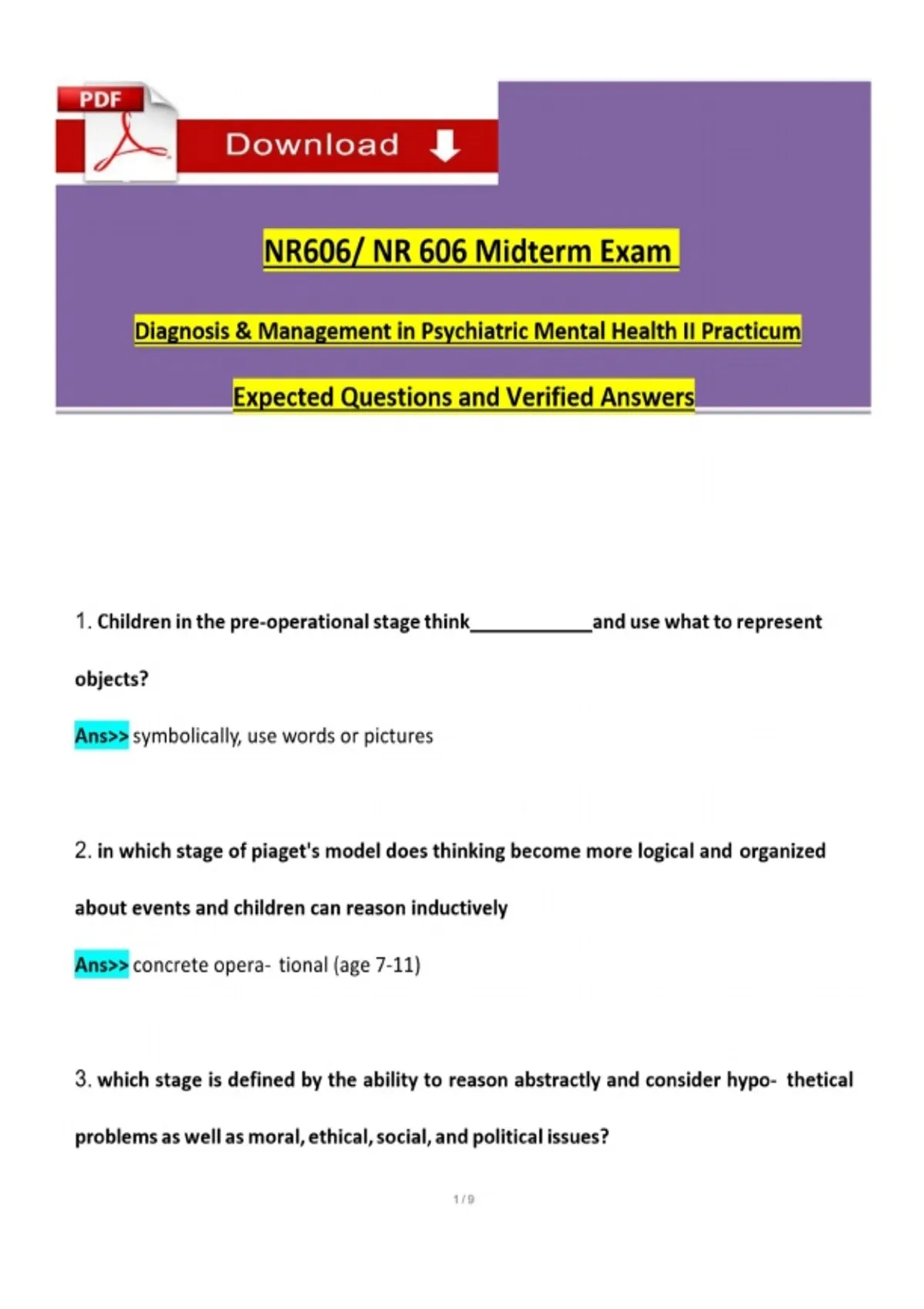 PDF

Download

NR606/ NR 606 Midterm Exam

Diagnosis & Management in Psychiatric Mental Health II Practicum

Expected Questions and Verified Answers

1. Children in the pre-operational stage think____________and use what to represent objects?

Ans>> symbolically, use words or pictures

2. in which stage of piaget's model does thinking become more logical and organized about events and children can reason inductively

Ans>> concrete opera- tional (age 7-11)

3. which stage is defined by the ability to reason abstractly and consider hypo- thetical problems as well as moral, ethical, social, and political issues?

1 / 9